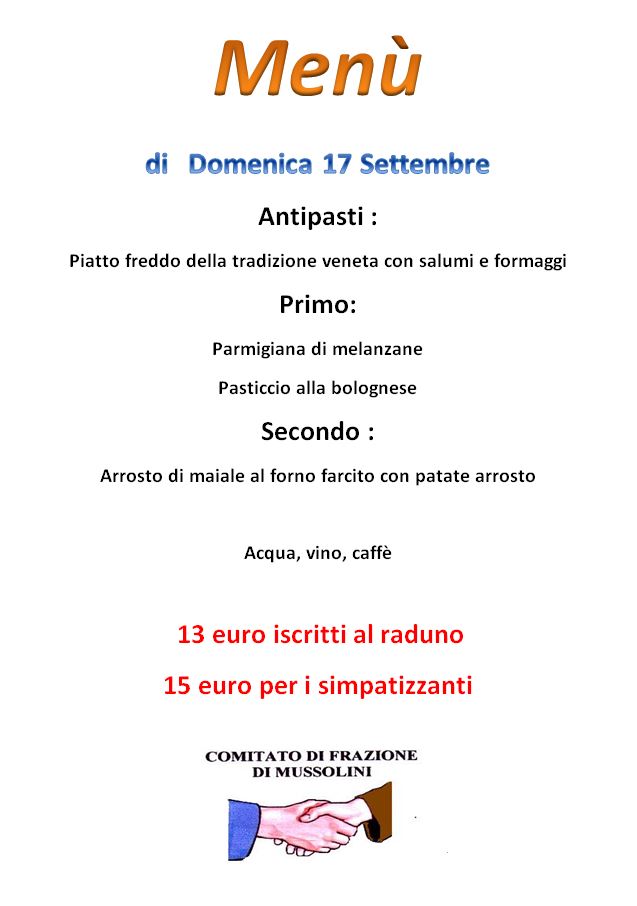 Menù

di Domenica 17 Settembre

Antipasti :

Piatto freddo della tradizione veneta con salumi e formaggi

Primo:

Parmigiana di melanzane

Pasticcio alla bolognese

Secondo :

Arrosto di maiale al forno farcito con patate arrosto

Acqua, vino, caffè

13 euro iscritti al raduno

15 euro per i simpatizzanti

COMITATO DI FRAZIONE DI MUSSOLINI